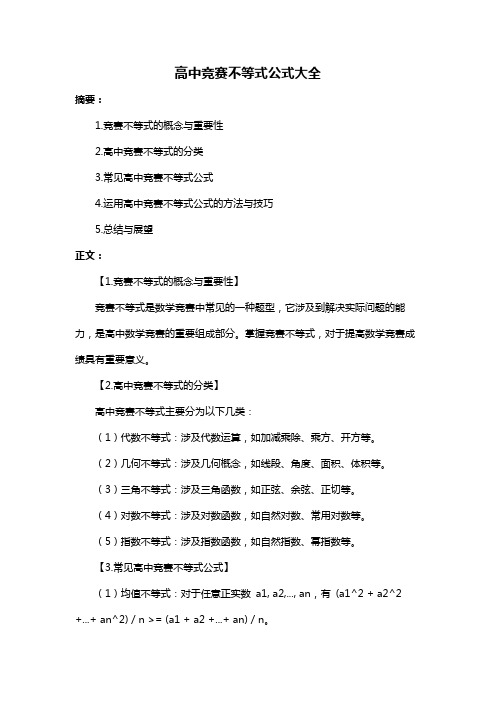 高中竞赛不等式公式大全

摘要：

1.竞赛不等式的概念与重要性

2.高中竞赛不等式的分类

3.常见高中竞赛不等式公式

4.运用高中竞赛不等式公式的方法与技巧

5.总结与展望

正文：

【1.竞赛不等式的概念与重要性】

竞赛不等式是数学竞赛中常见的一种题型，它涉及到解决实际问题的能力，是高中数学竞赛的重要组成部分。掌握竞赛不等式，对于提高数学竞赛成绩具有重要意义。

【2.高中竞赛不等式的分类】

高中竞赛不等式主要分为以下几类：

（1）代数不等式：涉及代数运算，如加减乘除、乘方、开方等。

（2）几何不等式：涉及几何概念，如线段、角度、面积、体积等。

（3）三角不等式：涉及三角函数，如正弦、余弦、正切等。

（4）对数不等式：涉及对数函数，如自然对数、常用对数等。

（5）指数不等式：涉及指数函数，如自然指数、幂指数等。

【3.常见高中竞赛不等式公式】

（1）均值不等式：对于任意正实数 a1, a2,..., an，有 (a1^2 + a2^2 +...+ an^2) / n >= (a1 + a2 +...+ an) / n。